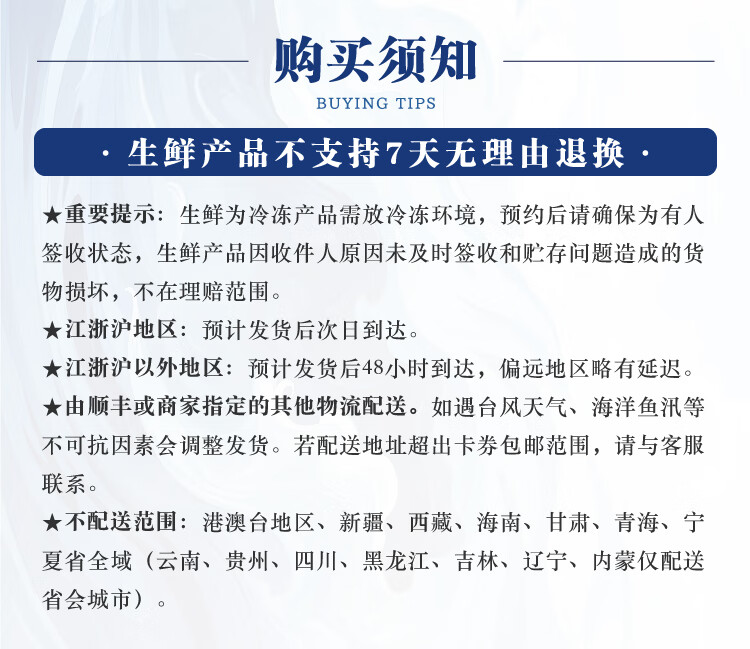 购买须知

BUYING TIPS

· 生鲜产品不支持7天无理由退换 ·

★重要提示：生鲜为冷冻产品需放冷冻环境，预约后请确保为有人签收状态，生鲜产品因收件人原因未及时签收和贮存问题造成的货物损坏，不在理赔范围。

★江浙沪地区：预计发货后次日到达。

★江浙沪以外地区：预计发货后48小时到达，偏远地区略有延迟。

★由顺丰或商家指定的其他物流配送。如遇台风天气、海洋鱼汛等不可抗因素会调整发货。若配送地址超出卡券包邮范围，请与客服联系。

★不配送范围：港澳台地区、新疆、西藏、海南、甘肃、青海、宁夏省全域（云南、贵州、四川、黑龙江、吉林、辽宁、内蒙仅配送省会城市）。